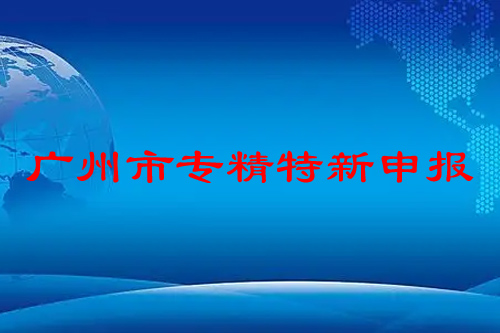 广州市专精特新申报